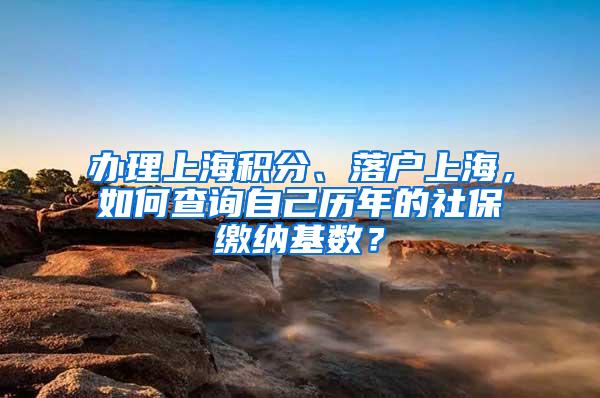 办理上海积分、落户上海，如何查询自己历年的社保缴纳基数？